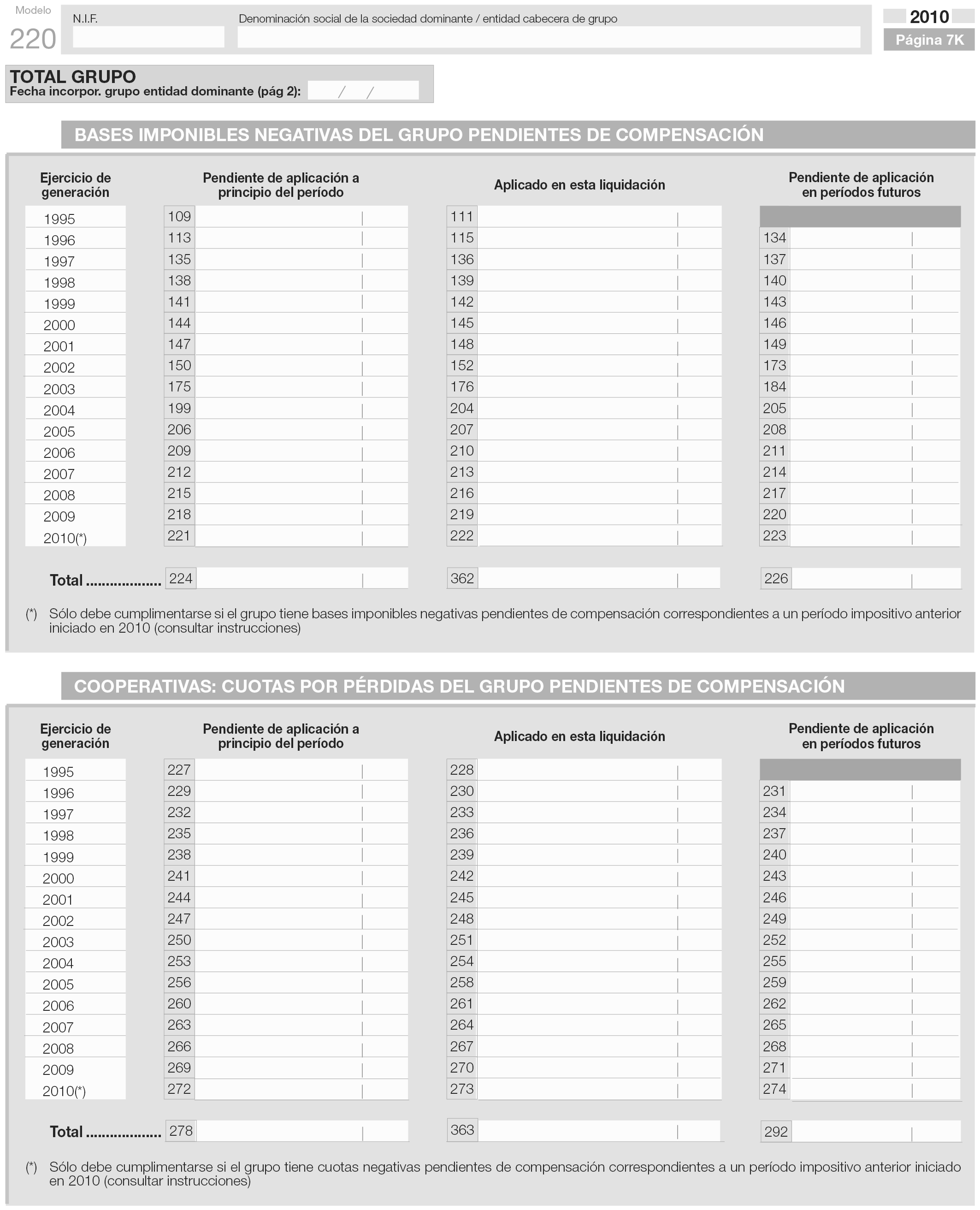 Modelo
220

N.I.F.

Denominación social de la sociedad dominante / entidad cabecera de grupo

2010
Página 7K

TOTAL GRUPO
Fecha incorpor. grupo entidad dominante (pág 2): / /

BASES IMPONIBLES NEGATIVAS DEL GRUPO PENDIENTES DE COMPENSACIÓN

| Ejercicio de generación | Pendiente de aplicación a principio del período | Aplicado en esta liquidación | Pendiente de aplicación en períodos futuros |
|---|---|---|---|
| 1995 | 109 | 111 | |
| 1996 | 113 | 115 | 134 |
| 1997 | 135 | 136 | 137 |
| 1998 | 138 | 139 | 140 |
| 1999 | 141 | 142 | 143 |
| 2000 | 144 | 145 | 146 |
| 2001 | 147 | 148 | 149 |
| 2002 | 150 | 152 | 173 |
| 2003 | 175 | 176 | 184 |
| 2004 | 199 | 204 | 205 |
| 2005 | 206 | 207 | 208 |
| 2006 | 209 | 210 | 211 |
| 2007 | 212 | 213 | 214 |
| 2008 | 215 | 216 | 217 |
| 2009 | 218 | 219 | 220 |
| 2010(*) | 221 | 222 | 223 |
| Total .................. | 224 | 362 | 226 |

(*) Sólo debe cumplimentarse si el grupo tiene bases imponibles negativas pendientes de compensación correspondientes a un período impositivo anterior iniciado en 2010 (consultar instrucciones)

COOPERATIVAS: CUOTAS POR PÉRDIDAS DEL GRUPO PENDIENTES DE COMPENSACIÓN

| Ejercicio de generación | Pendiente de aplicación a principio del período | Aplicado en esta liquidación | Pendiente de aplicación en períodos futuros |
|---|---|---|---|
| 1995 | 227 | 228 | |
| 1996 | 229 | 230 | 231 |
| 1997 | 232 | 233 | 234 |
| 1998 | 235 | 236 | 237 |
| 1999 | 238 | 239 | 240 |
| 2000 | 241 | 242 | 243 |
| 2001 | 244 | 245 | 246 |
| 2002 | 247 | 248 | 249 |
| 2003 | 250 | 251 | 252 |
| 2004 | 253 | 254 | 255 |
| 2005 | 256 | 258 | 259 |
| 2006 | 260 | 261 | 262 |
| 2007 | 263 | 264 | 265 |
| 2008 | 266 | 267 | 268 |
| 2009 | 269 | 270 | 271 |
| 2010(*) | 272 | 273 | 274 |
| Total .................. | 278 | 363 | 292 |

(*) Sólo debe cumplimentarse si el grupo tiene cuotas negativas pendientes de compensación correspondientes a un período impositivo anterior iniciado en 2010 (consultar instrucciones)